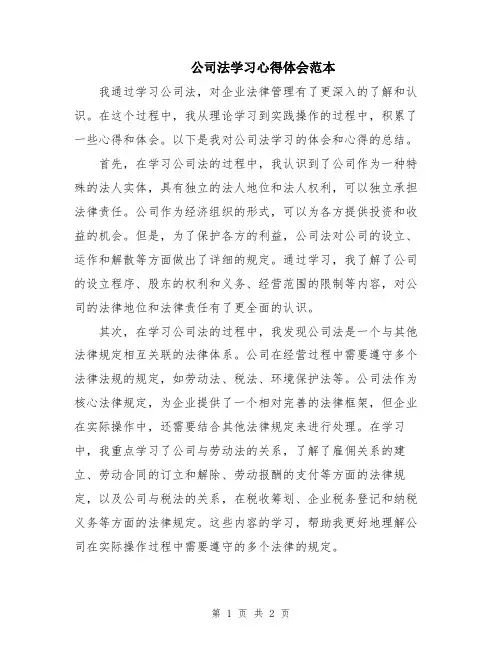 公司法学习心得体会范本

我通过学习公司法，对企业法律管理有了更深入的了解和认识。在这个过程中，我从理论学习到实践操作的过程中，积累了一些心得和体会。以下是我对公司法学习的体会和心得的总结。

首先，在学习公司法的过程中，我认识到了公司作为一种特殊的法人实体，具有独立的法人地位和法人权利，可以独立承担法律责任。公司作为经济组织的形式，可以为各方提供投资和收益的机会。但是，为了保护各方的利益，公司法对公司的设立、运作和解散等方面做出了详细的规定。通过学习，我了解了公司的设立程序、股东的权利和义务、经营范围的限制等内容，对公司的法律地位和法律责任有了更全面的认识。

其次，在学习公司法的过程中，我发现公司法是一个与其他法律规定相互关联的法律体系。公司在经营过程中需要遵守多个法律法规的规定，如劳动法、税法、环境保护法等。公司法作为核心法律规定，为企业提供了一个相对完善的法律框架，但企业在实际操作中，还需要结合其他法律规定来进行处理。在学习中，我重点学习了公司与劳动法的关系，了解了雇佣关系的建立、劳动合同的订立和解除、劳动报酬的支付等方面的法律规定，以及公司与税法的关系，在税收筹划、企业税务登记和纳税义务等方面的法律规定。这些内容的学习，帮助我更好地理解公司在实际操作过程中需要遵守的多个法律的规定。

第 1 页 共 2 页